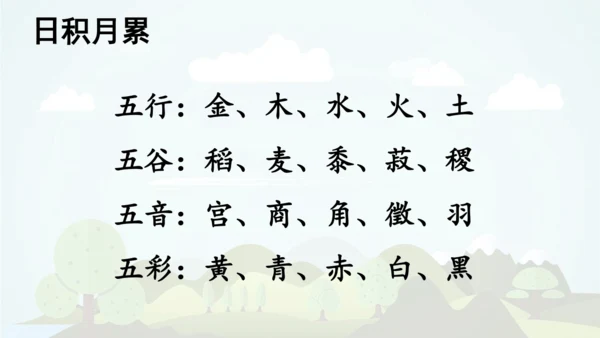 日积月累

五行：金、木、水、火、土

五谷：稻、麦、黍、菽、稷

五音：宫、商、角、徵、羽

五彩：黄、青、赤、白、黑